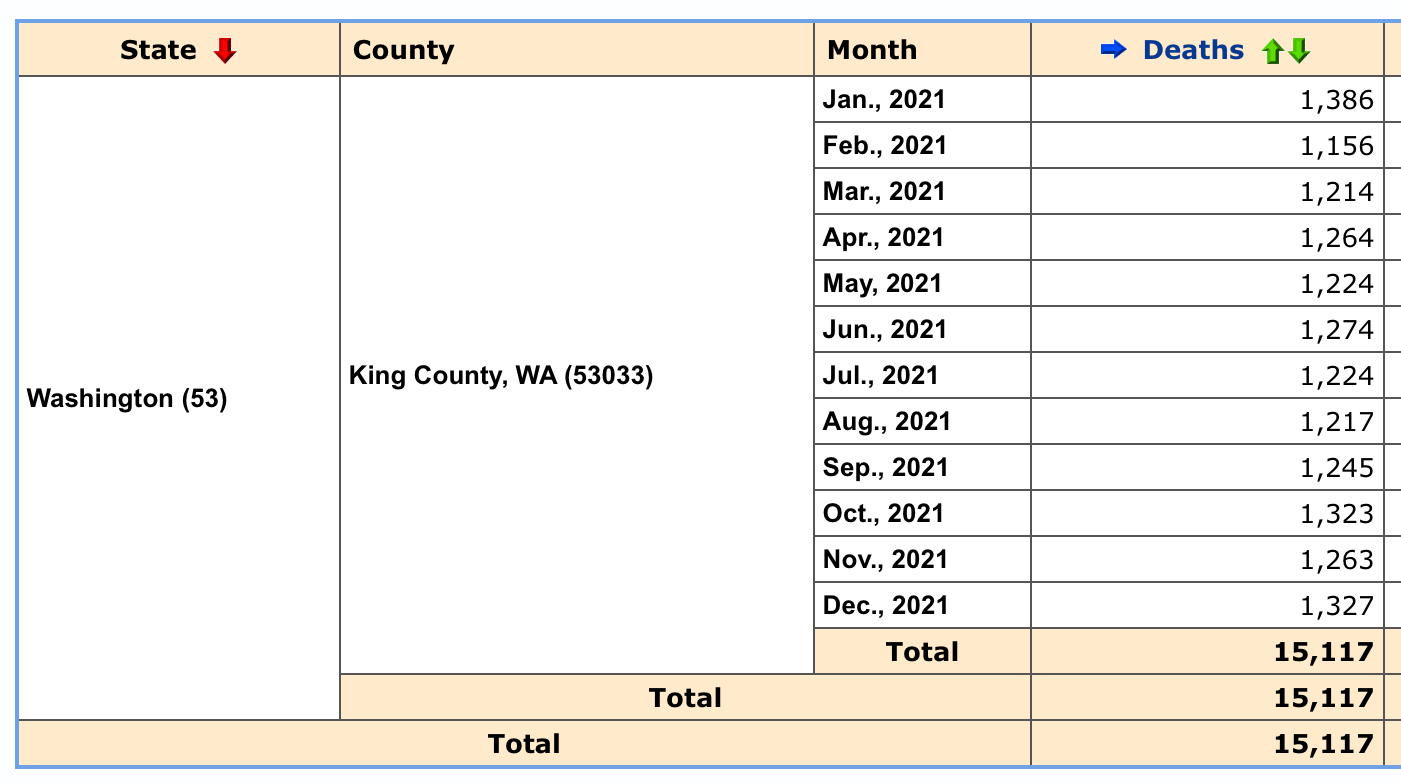 | State | County | Month | Deaths |
|---|---|---|---|
| Washington (53) | King County, WA (53033) | Jan., 2021 | 1,386 |
| | | Feb., 2021 | 1,156 |
| | | Mar., 2021 | 1,214 |
| | | Apr., 2021 | 1,264 |
| | | May, 2021 | 1,224 |
| | | Jun., 2021 | 1,274 |
| | | Jul., 2021 | 1,224 |
| | | Aug., 2021 | 1,217 |
| | | Sep., 2021 | 1,245 |
| | | Oct., 2021 | 1,323 |
| | | Nov., 2021 | 1,263 |
| | | Dec., 2021 | 1,327 |
| | | Total | 15,117 |
| | Total | | 15,117 |
| Total | | | 15,117 |